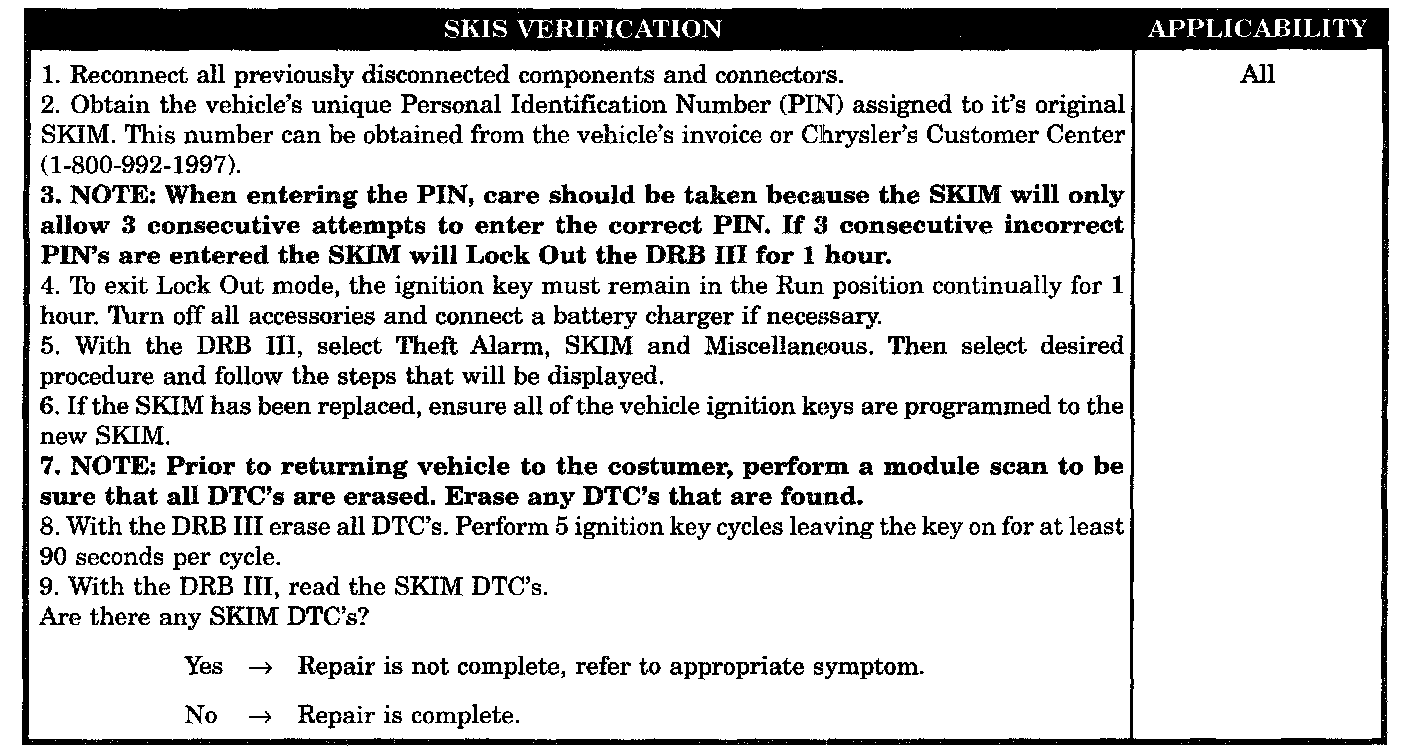 | SKIS VERIFICATION | APPLICABILITY |
|---|---|
| 1. Reconnect all previously disconnected components and connectors.<br>2. Obtain the vehicle's unique Personal Identification Number (PIN) assigned to it's original SKIM. This number can be obtained from the vehicle's invoice or Chrysler's Customer Center (1-800-992-1997).<br>3. NOTE: When entering the PIN, care should be taken because the SKIM will only allow 3 consecutive attempts to enter the correct PIN. If 3 consecutive incorrect PIN's are entered the SKIM will Lock Out the DRB III for 1 hour.<br>4. To exit Lock Out mode, the ignition key must remain in the Run position continually for 1 hour. Turn off all accessories and connect a battery charger if necessary.<br>5. With the DRB III, select Theft Alarm, SKIM and Miscellaneous. Then select desired procedure and follow the steps that will be displayed.<br>6. If the SKIM has been replaced, ensure all of the vehicle ignition keys are programmed to the new SKIM.<br>7. NOTE: Prior to returning vehicle to the costumer, perform a module scan to be sure that all DTC's are erased. Erase any DTC's that are found.<br>8. With the DRB III erase all DTC's. Perform 5 ignition key cycles leaving the key on for at least 90 seconds per cycle.<br>9. With the DRB III, read the SKIM DTC's.<br>Are there any SKIM DTC's?<br>Yes → Repair is not complete, refer to appropriate symptom.<br>No → Repair is complete. | All |